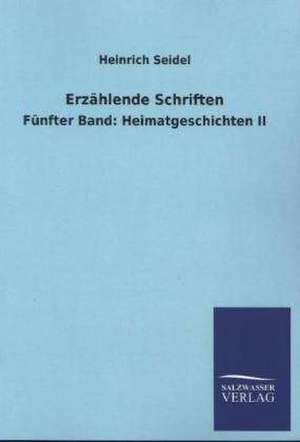 Heinrich Seidel

Erzählende Schriften

Fünfter Band: Heimatgeschichten II

SALZWASSER
VERLAG